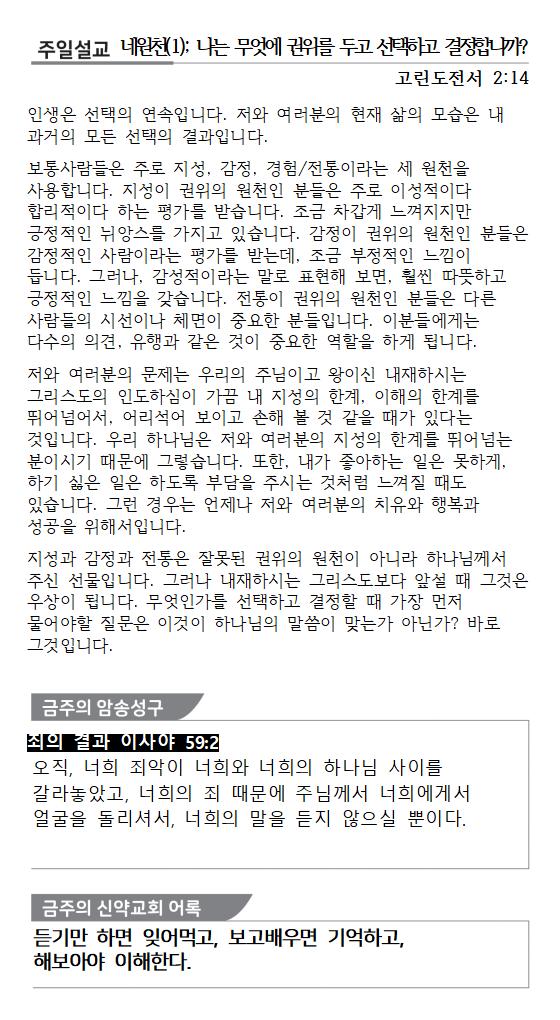 주일설교 네원천(1): 나는 무엇에 권위를 두고 선택하고 결정합니까?

고린도전서 2:14

인생은 선택의 연속입니다. 저와 여러분의 현재 삶의 모습은 내 과거의 모든 선택의 결과입니다.

보통사람들은 주로 지성, 감정, 경험/전통이라는 세 원천을 사용합니다. 지성이 권위의 원천인 분들은 주로 이성적이다 합리적이다 하는 평가를 받습니다. 조금 차갑게 느껴지지만 긍정적인 뉘앙스를 가지고 있습니다. 감정이 권위의 원천인 분들은 감정적인 사람이라는 평가를 받는데, 조금 부정적인 느낌이 듭니다. 그러나, 감성적이라는 말로 표현해 보면, 훨씬 따뜻하고 긍정적인 느낌을 갖습니다. 전통이 권위의 원천인 분들은 다른 사람들의 시선이나 체면이 중요한 분들입니다. 이분들에게는 다수의 의견, 유행과 같은 것이 중요한 역할을 하게 됩니다.

저와 여러분의 문제는 우리의 주님이고 왕이신 내재하시는 그리스도의 인도하심이 가끔 내 지성의 한계, 이해의 한계를 뛰어넘어서, 어리석어 보이고 손해 볼 것 같을 때가 있다는 것입니다. 우리 하나님은 저와 여러분의 지성의 한계를 뛰어넘는 분이시기 때문에 그렇습니다. 또한, 내가 좋아하는 일은 못하게, 하기 싫은 일은 하도록 부담을 주시는 것처럼 느껴질 때도 있습니다. 그런 경우는 언제나 저와 여러분의 치유와 행복과 성공을 위해서입니다.

지성과 감정과 전통은 잘못된 권위의 원천이 아니라 하나님께서 주신 선물입니다. 그러나 내재하시는 그리스도보다 앞설 때 그것은 우상이 됩니다. 무엇인가를 선택하고 결정할 때 가장 먼저 물어야할 질문은 이것이 하나님의 말씀이 맞는가 아닌가? 바로 그것입니다.

금주의 암송성구

죄의 결과 이사야 59:2
오직, 너희 죄악이 너희와 너희의 하나님 사이를 갈라놓았고, 너희의 죄 때문에 주님께서 너희에게서 얼굴을 돌리셔서, 너희의 말을 듣지 않으실 뿐이다.

금주의 신약교회 어록

듣기만 하면 잊어먹고, 보고배우면 기억하고, 해보아야 이해한다.